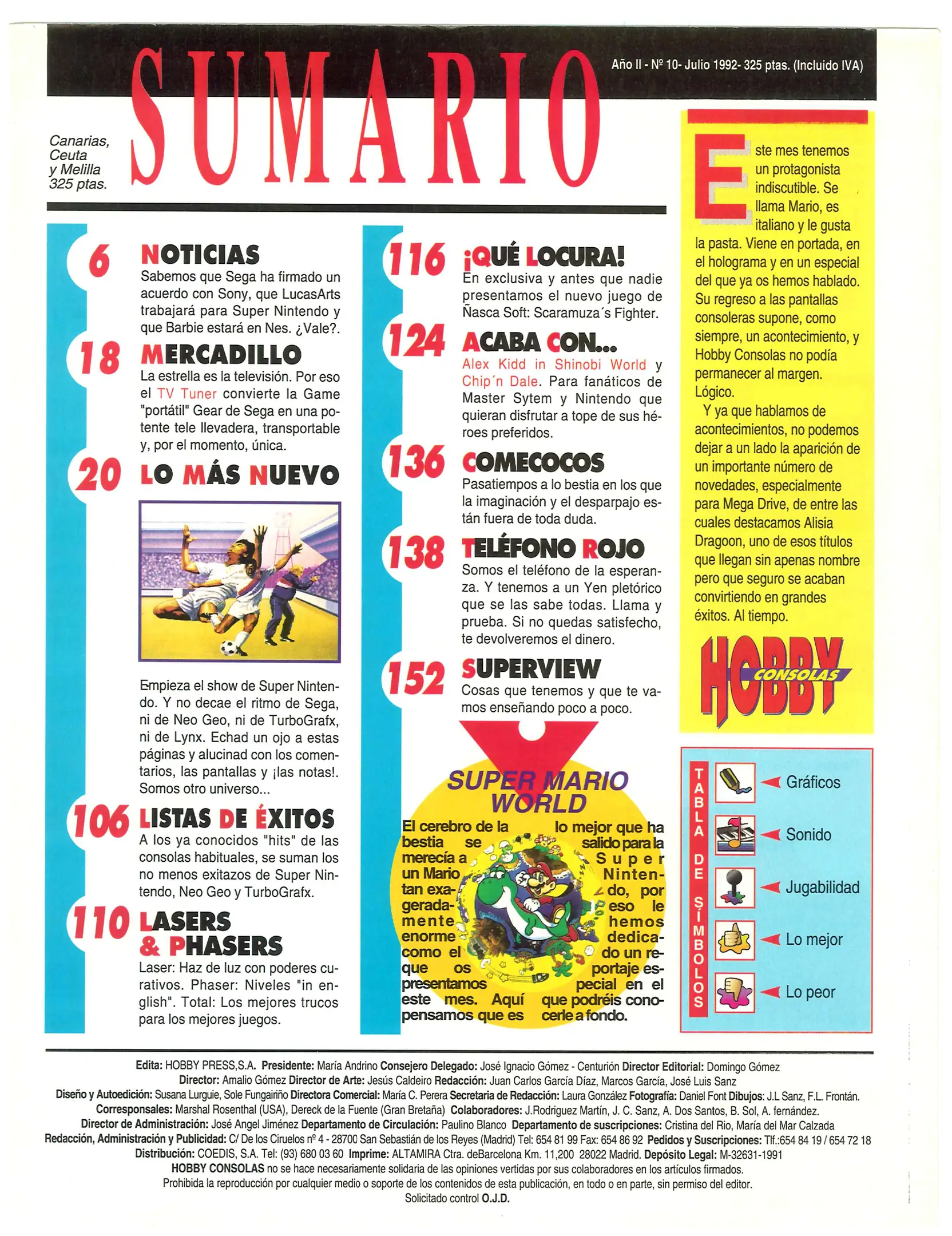 SUMARIO

Año II - Nº 10- Julio 1992- 325 ptas. (Incluido IVA)

Canarias, Ceuta y Melilla 325 ptas.

6 NOTICIAS
Sabemos que Sega ha firmado un acuerdo con Sony, que LucasArts trabajará para Super Nintendo y que Barbie estará en Nes. ¿Vale?.

18 MERCADILLO
La estrella es la televisión. Por eso el TV Tuner convierte la Game "portátil" Gear de Sega en una potente tele llevadera, transportable y, por el momento, única.

20 LO MÁS NUEVO

Empieza el show de Super Nintendo. Y no decae el ritmo de Sega, ni de Neo Geo, ni de TurboGrafx, ni de Lynx. Echad un ojo a estas páginas y alucinad con los comentarios, las pantallas y ¡las notas!. Somos otro universo...

106 LISTAS DE ÉXITOS
A los ya conocidos "hits" de las consolas habituales, se suman los no menos exitazos de Super Nintendo, Neo Geo y TurboGrafx.

110 LASERS & PHASERS
Laser: Haz de luz con poderes curativos. Phaser: Niveles "in english". Total: Los mejores trucos para los mejores juegos.

116 ¡QUÉ LOCURA!
En exclusiva y antes que nadie presentamos el nuevo juego de Ñasca Soft: Scaramuza´s Fighter.

124 ACABA CON...
Alex Kidd in Shinobi World y Chip´n Dale. Para fanáticos de Master Sytem y Nintendo que quieran disfrutar a tope de sus héroes preferidos.

136 COMECOCOS
Pasatiempos a lo bestia en los que la imaginación y el desparpajo están fuera de toda duda.

138 TELÉFONO ROJO
Somos el teléfono de la esperanza. Y tenemos a un Yen pletórico que se las sabe todas. Llama y prueba. Si no quedas satisfecho, te devolveremos el dinero.

152 SUPERVIEW
Cosas que tenemos y que te vamos enseñando poco a poco.

SUPER MARIO WORLD
El cerebro de la bestia se merecía a un Mario tan exageradamente enorme como el que os presentamos este mes. Aquí pensamos que es lo mejor que ha salido para la Super Nintendo, por eso le hemos dedicado un reportaje especial en el que podréis conocerle a fondo.

Este mes tenemos un protagonista indiscutible. Se llama Mario, es italiano y le gusta la pasta. Viene en portada, en el holograma y en un especial del que ya os hemos hablado. Su regreso a las pantallas consoleras supone, como siempre, un acontecimiento, y Hobby Consolas no podía permanecer al margen. Lógico.
Y ya que hablamos de acontecimientos, no podemos dejar a un lado la aparición de un importante número de novedades, especialmente para Mega Drive, de entre las cuales destacamos Alisia Dragoon, uno de esos títulos que llegan sin apenas nombre pero que seguro se acaban convirtiendo en grandes éxitos. Al tiempo.

HOBBY CONSOLAS

TABLA DE SÍMBOLOS
Gráficos
Sonido
Jugabilidad
Lo mejor
Lo peor

Edita: HOBBY PRESS,S.A. Presidente: María Andrino Consejero Delegado: José Ignacio Gómez - Centurión Director Editorial: Domingo Gómez
Director: Amalio Gómez Director de Arte: Jesús Caldeiro Redacción: Juan Carlos García Díaz, Marcos García, José Luis Sanz
Diseño y Autoedición: Susana Lurguie, Sole Fungairiño Directora Comercial: María C. Perera Secretaria de Redacción: Laura González Fotografía: Daniel Font Dibujos: J.L Sanz, F.L. Frontán.
Corresponsales: Marshal Rosenthal (USA), Dereck de la Fuente (Gran Bretaña) Colaboradores: J.Rodriguez Martín, J. C. Sanz, A. Dos Santos, B. Sol, A. fernández.
Director de Administración: José Angel Jiménez Departamento de Circulación: Paulino Blanco Departamento de suscripciones: Cristina del Rio, María del Mar Calzada
Redacción, Administración y Publicidad: C/ De los Ciruelos nº 4 - 28700 San Sebastián de los Reyes (Madrid) Tel: 654 81 99 Fax: 654 86 92 Pedidos y Suscripciones: Tlf.:654 84 19 / 654 72 18
Distribución: COEDIS, S.A. Tel: (93) 680 03 60 Imprime: ALTAMIRA Ctra. deBarcelona Km. 11,200 28022 Madrid. Depósito Legal: M-32631-1991
HOBBY CONSOLAS no se hace necesariamente solidaria de las opiniones vertidas por sus colaboradores en los artículos firmados.
Prohibida la reproducción por cualquier medio o soporte de los contenidos de esta publicación, en todo o en parte, sin permiso del editor.
Solicitado control O.J.D.